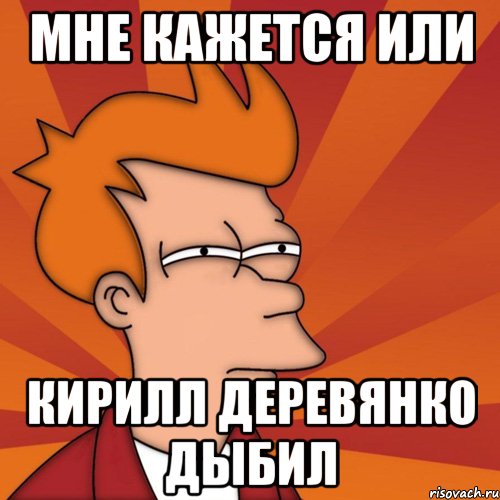 МНЕ КАЖЕТСЯ ИЛИ

КИРИЛЛ ДЕРЕВЯНКО ДЫБИЛ

risovach.ru